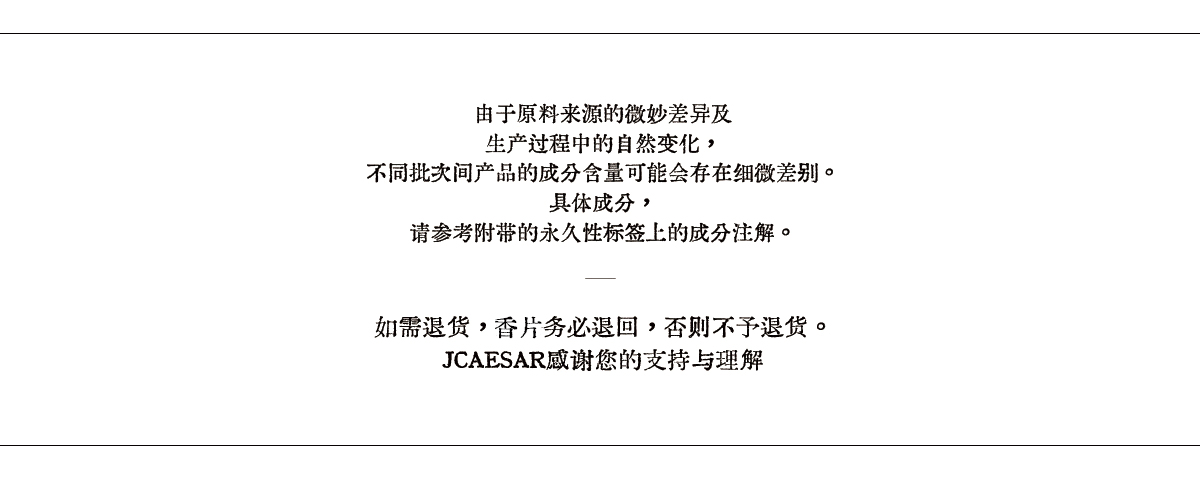 由于原料来源的微妙差异及
生产过程中的自然变化，
不同批次间产品的成分含量可能会存在细微差别。
具体成分，
请参考附带的永久性标签上的成分注解。

如需退货，香片务必退回，否则不予退货。
JCAESAR感谢您的支持与理解